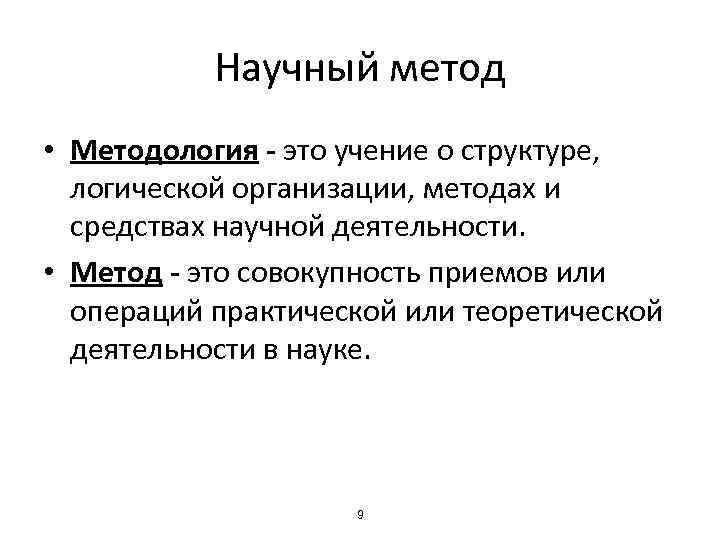 Научный метод

• Методология - это учение о структуре, логической организации, методах и средствах научной деятельности.

• Метод - это совокупность приемов или операций практической или теоретической деятельности в науке.

9